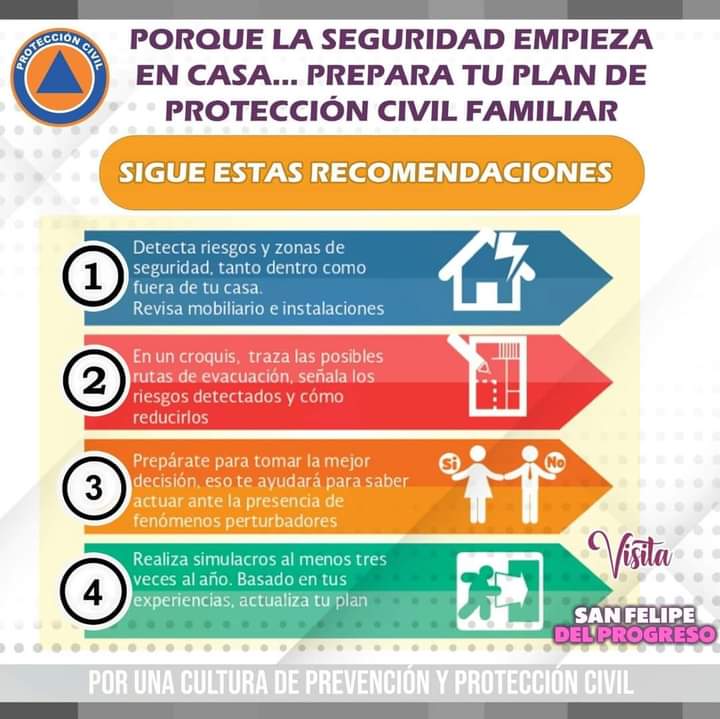 PROTECCIÓN CIVIL

PORQUE LA SEGURIDAD EMPIEZA EN CASA... PREPARA TU PLAN DE PROTECCIÓN CIVIL FAMILIAR

SIGUE ESTAS RECOMENDACIONES

1
Detecta riesgos y zonas de seguridad, tanto dentro como fuera de tu casa.
Revisa mobiliario e instalaciones

2
En un croquis, traza las posibles rutas de evacuación, señala los riesgos detectados y cómo reducirlos

3
Prepárate para tomar la mejor decisión, eso te ayudará para saber actuar ante la presencia de fenómenos perturbadores

Si
No

4
Realiza simulacros al menos tres veces al año. Basado en tus experiencias, actualiza tu plan

Visita
SAN FELIPE
DEL PROGRESO

POR UNA CULTURA DE PREVENCIÓN Y PROTECCIÓN CIVIL